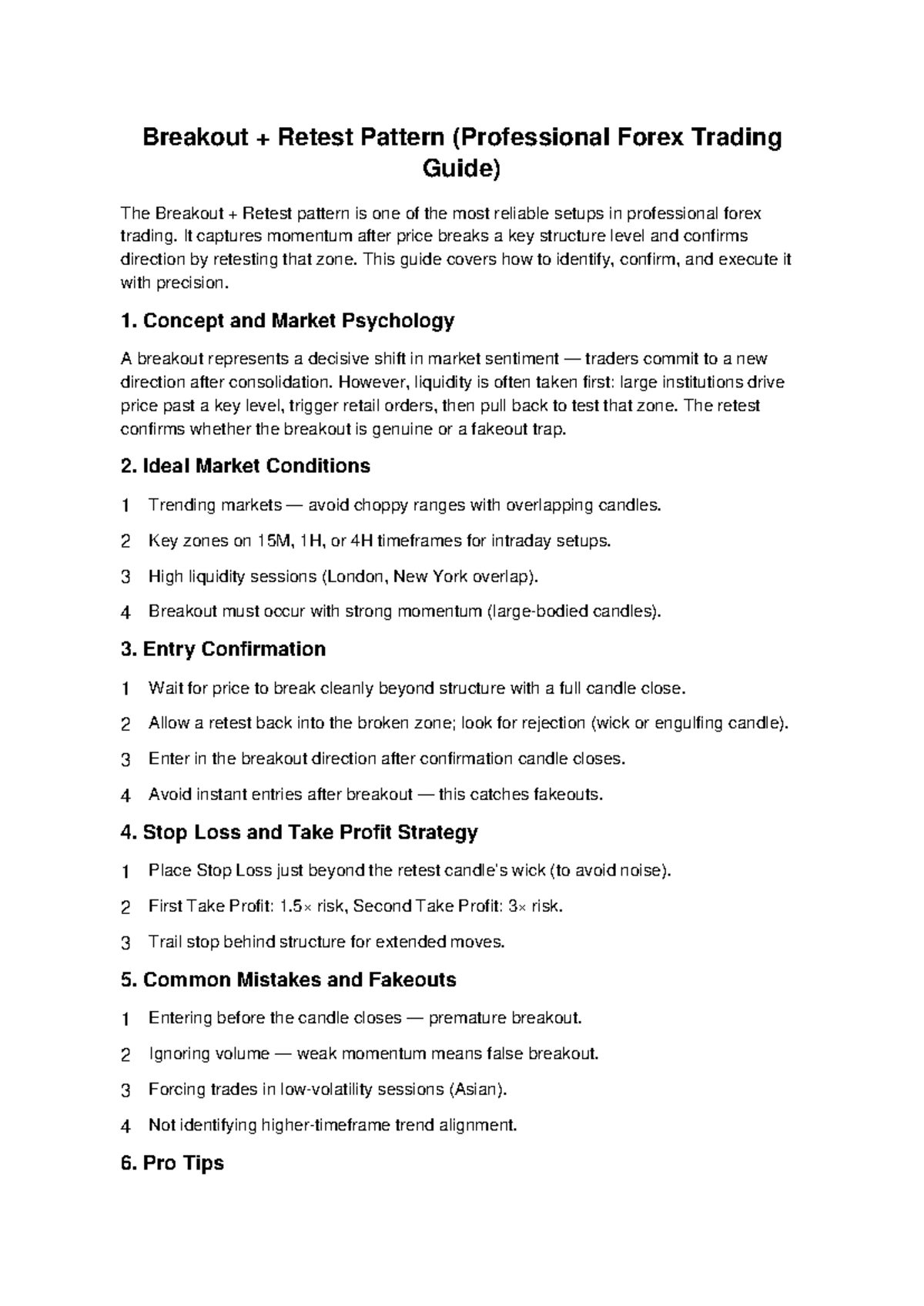 Breakout + Retest Pattern (Professional Forex Trading Guide)

The Breakout + Retest pattern is one of the most reliable setups in professional forex trading. It captures momentum after price breaks a key structure level and confirms direction by retesting that zone. This guide covers how to identify, confirm, and execute it with precision.

1. Concept and Market Psychology

A breakout represents a decisive shift in market sentiment — traders commit to a new direction after consolidation. However, liquidity is often taken first: large institutions drive price past a key level, trigger retail orders, then pull back to test that zone. The retest confirms whether the breakout is genuine or a fakeout trap.

2. Ideal Market Conditions

1 Trending markets — avoid choppy ranges with overlapping candles.

2 Key zones on 15M, 1H, or 4H timeframes for intraday setups.

3 High liquidity sessions (London, New York overlap).

4 Breakout must occur with strong momentum (large-bodied candles).

3. Entry Confirmation

1 Wait for price to break cleanly beyond structure with a full candle close.

2 Allow a retest back into the broken zone; look for rejection (wick or engulfing candle).

3 Enter in the breakout direction after confirmation candle closes.

4 Avoid instant entries after breakout — this catches fakeouts.

4. Stop Loss and Take Profit Strategy

1 Place Stop Loss just beyond the retest candle's wick (to avoid noise).

2 First Take Profit: 1.5× risk, Second Take Profit: 3× risk.

3 Trail stop behind structure for extended moves.

5. Common Mistakes and Fakeouts

1 Entering before the candle closes — premature breakout.

2 Ignoring volume — weak momentum means false breakout.

3 Forcing trades in low-volatility sessions (Asian).

4 Not identifying higher-timeframe trend alignment.

6. Pro Tips